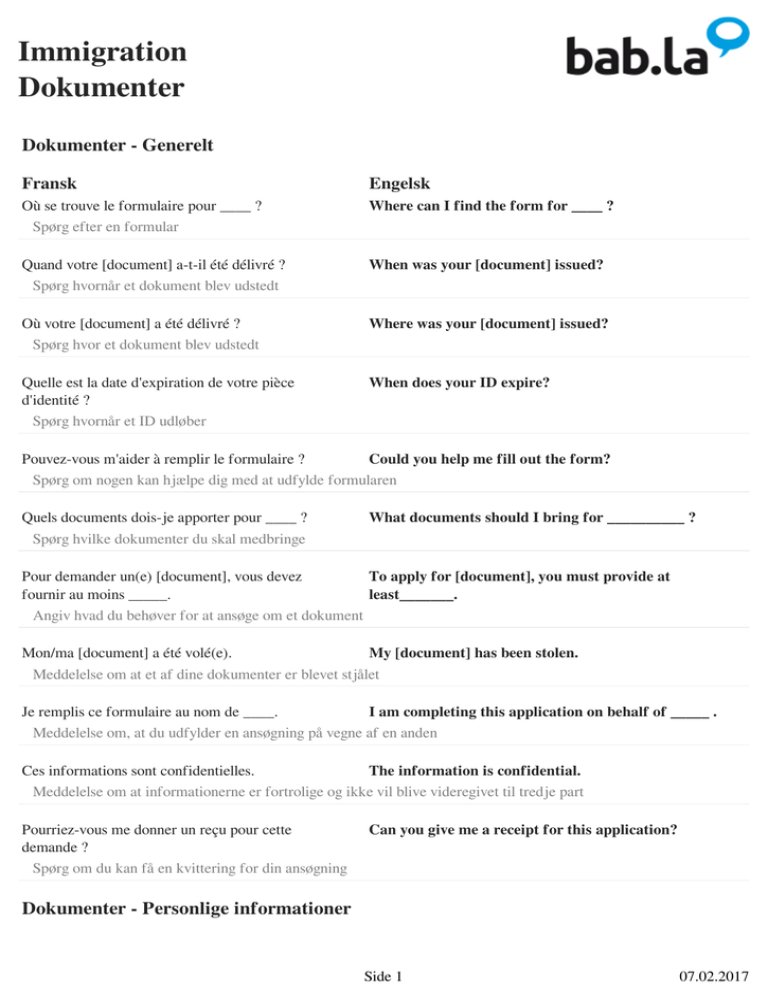 Immigration
Dokumenter

bab.la

Dokumenter - Generelt

Fransk
Engelsk

Où se trouve le formulaire pour ____ ?
Where can I find the form for ____ ?
Spørg efter en formular

Quand votre [document] a-t-il été délivré ?
When was your [document] issued?
Spørg hvornår et dokument blev udstedt

Où votre [document] a été délivré ?
Where was your [document] issued?
Spørg hvor et dokument blev udstedt

Quelle est la date d'expiration de votre pièce d'identité ?
When does your ID expire?
Spørg hvornår et ID udløber

Pouvez-vous m'aider à remplir le formulaire ?
Could you help me fill out the form?
Spørg om nogen kan hjælpe dig med at udfylde formularen

Quels documents dois-je apporter pour ____ ?
What documents should I bring for ____ ?
Spørg hvilke dokumenter du skal medbringe

Pour demander un(e) [document], vous devez fournir au moins ____.
To apply for [document], you must provide at least____.
Angiv hvad du behøver for at ansøge om et dokument

Mon/ma [document] a été volé(e).
My [document] has been stolen.
Meddelelse om at et af dine dokumenter er blevet stjålet

Je remplis ce formulaire au nom de ____.
I am completing this application on behalf of ____ .
Meddelelse om, at du udfylder en ansøgning på vegne af en anden

Ces informations sont confidentielles.
The information is confidential.
Meddelelse om at informationerne er fortrolige og ikke vil blive videregivet til tredje part

Pourriez-vous me donner un reçu pour cette demande ?
Can you give me a receipt for this application?
Spørg om du kan få en kvittering for din ansøgning

Dokumenter - Personlige informationer

Side 1
07.02.2017